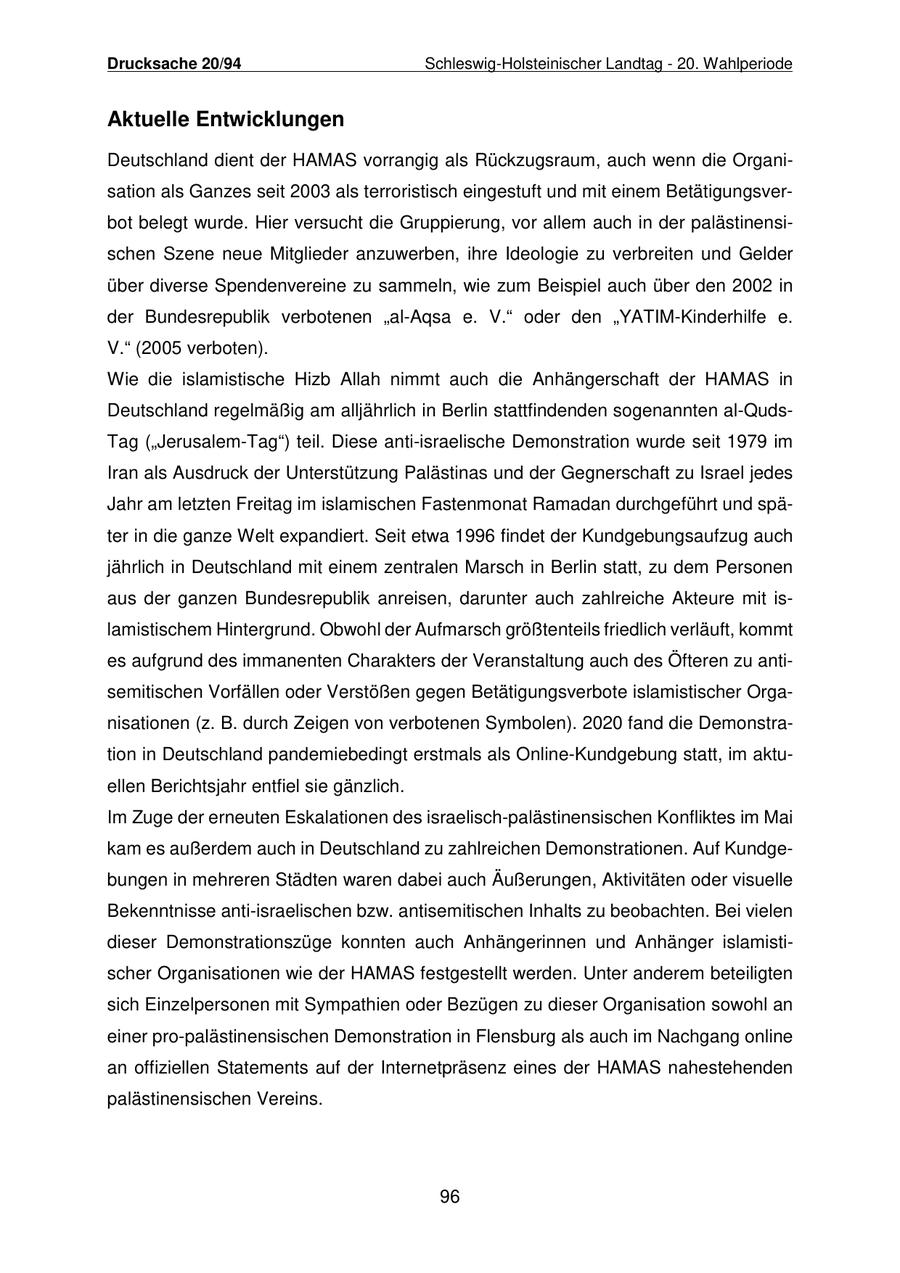 Drucksache 20/94 Schleswig-Holsteinischer Landtag - 20. Wahlperiode

Aktuelle Entwicklungen

Deutschland dient der HAMAS vorrangig als Rückzugsraum, auch wenn die Organisation als Ganzes seit 2003 als terroristisch eingestuft und mit einem Betätigungsverbot belegt wurde. Hier versucht die Gruppierung, vor allem auch in der palästinensischen Szene neue Mitglieder anzuwerben, ihre Ideologie zu verbreiten und Gelder über diverse Spendenvereine zu sammeln, wie zum Beispiel auch über den 2002 in der Bundesrepublik verbotenen „al-Aqsa e. V.“ oder den „YATIM-Kinderhilfe e. V.“ (2005 verboten).

Wie die islamistische Hizb Allah nimmt auch die Anhängerschaft der HAMAS in Deutschland regelmäßig am alljährlich in Berlin stattfindenden sogenannten al-Quds-Tag („Jerusalem-Tag“) teil. Diese anti-israelische Demonstration wurde seit 1979 im Iran als Ausdruck der Unterstützung Palästinas und der Gegnerschaft zu Israel jedes Jahr am letzten Freitag im islamischen Fastenmonat Ramadan durchgeführt und später in die ganze Welt expandiert. Seit etwa 1996 findet der Kundgebungsaufzug auch jährlich in Deutschland mit einem zentralen Marsch in Berlin statt, zu dem Personen aus der ganzen Bundesrepublik anreisen, darunter auch zahlreiche Akteure mit islamistischem Hintergrund. Obwohl der Aufmarsch größtenteils friedlich verläuft, kommt es aufgrund des immanenten Charakters der Veranstaltung auch des Öfteren zu antisemitischen Vorfällen oder Verstößen gegen Betätigungsverbote islamistischer Organisationen (z. B. durch Zeigen von verbotenen Symbolen). 2020 fand die Demonstration in Deutschland pandemiebedingt erstmals als Online-Kundgebung statt, im aktuellen Berichtsjahr entfiel sie gänzlich.

Im Zuge der erneuten Eskalationen des israelisch-palästinensischen Konfliktes im Mai kam es außerdem auch in Deutschland zu zahlreichen Demonstrationen. Auf Kundgebungen in mehreren Städten waren dabei auch Äußerungen, Aktivitäten oder visuelle Bekenntnisse anti-israelischen bzw. antisemitischen Inhalts zu beobachten. Bei vielen dieser Demonstrationszüge konnten auch Anhängerinnen und Anhänger islamistischer Organisationen wie der HAMAS festgestellt werden. Unter anderem beteiligten sich Einzelpersonen mit Sympathien oder Bezügen zu dieser Organisation sowohl an einer pro-palästinensischen Demonstration in Flensburg als auch im Nachgang online an offiziellen Statements auf der Internetpräsenz eines der HAMAS nahestehenden palästinensischen Vereins.

96